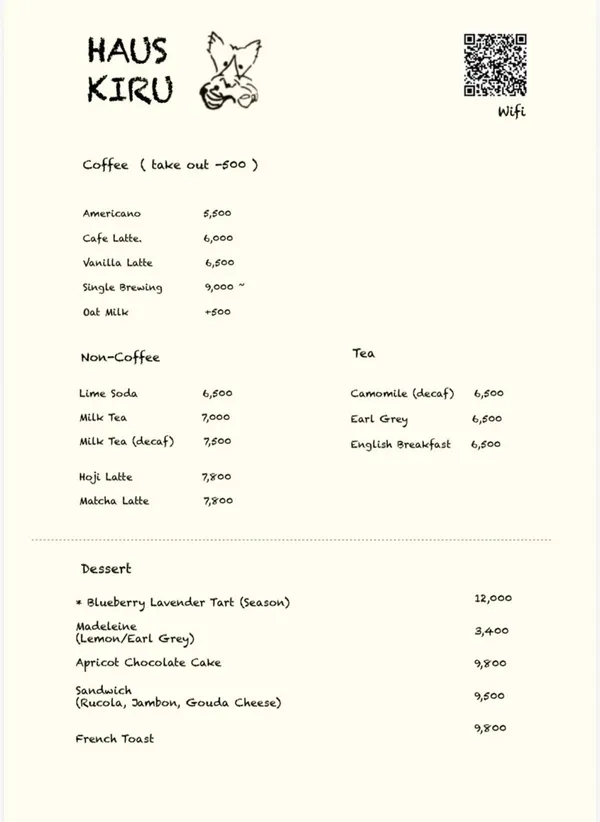 HAUS
KIRU

Wifi

Coffee ( take out -500 )

Americano 5,500
Cafe Latte. 6,000
Vanilla Latte 6,500
Single Brewing 9,000 ~
Oat Milk +500

Non-Coffee

Lime Soda 6,500
Milk Tea 7,000
Milk Tea (decaf) 7,500
Hoji Latte 7,800
Matcha Latte 7,800

Tea

Camomile (decaf) 6,500
Earl Grey 6,500
English Breakfast 6,500

Dessert

* Blueberry Lavender Tart (Season) 12,000
Madeleine
(Lemon/Earl Grey) 3,400
Apricot Chocolate Cake 9,800
Sandwich
(Rucola, Jambon, Gouda Cheese) 9,500
French Toast 9,800